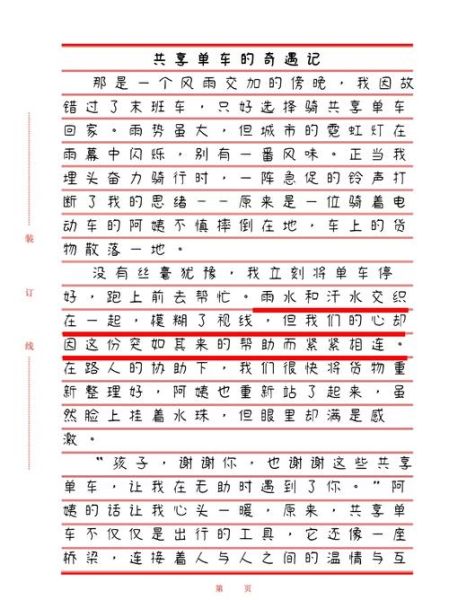 装

订

线

共享单车的奇遇记

那是一个风雨交加的傍晚，我因故错过了末班车，只好选择骑共享单车回家。雨势虽大，但城市的霓虹灯在雨幕中闪烁，别有一番风味。正当我埋头奋力骑行时，一阵急促的铃声打断了我的思绪——原来是一位骑着电动车的阿姨不慎摔倒在地，车上的货物散落一地。

没有丝毫犹豫，我立刻将单车停好，跑上前去帮忙。雨水和汗水交织在一起，模糊了视线，但我们的心却因这份突如其来的帮助而紧紧相连。在路人的协助下，我们很快将货物重新整理好，阿姨也重新站了起来，虽然脸上挂着水珠，但眼里却满是感激。

"孩子，谢谢你，也谢谢这些共享单车，让我在无助时遇到了你。"阿姨的话让我心头一暖，原来，共享单车不仅仅是出行的工具，它还像一座桥梁，连接着人与人之间的温情与互

第　页